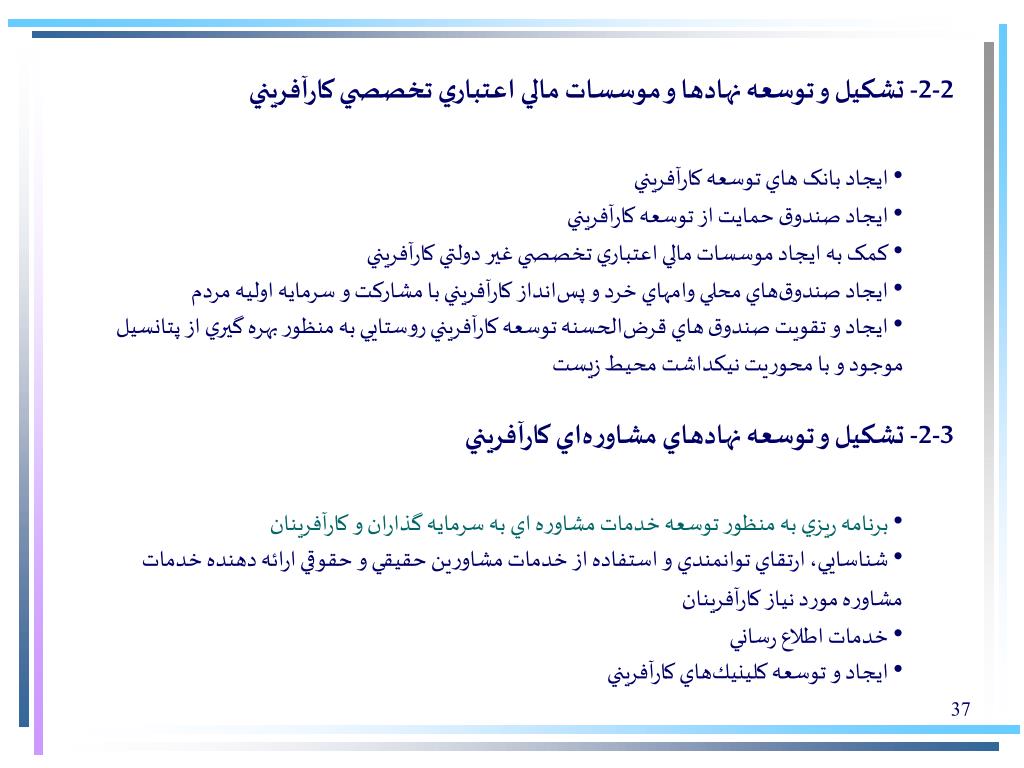 2-2- تشكيل و توسعه نهادها و موسسات مالي اعتباري تخصصي كارآفريني

• ايجاد بانک هاي توسعه كارآفريني
• ايجاد صندوق حمايت از توسعه كارآفريني
• كمک به ايجاد موسسات مالي اعتباري تخصصي غير دولتي كارآفريني
• ايجاد صندوق‌هاي محلي وامهاي خرد و پس‌انداز كارآفريني با مشاركت و سرمايه اوليه مردم
• ايجاد و تقويت صندوق هاي قرض‌الحسنه توسعه كارآفريني روستايي به منظور بهره گيري از پتانسيل موجود و با محوريت نيكداشت محيط زيست

2-3- تشكيل و توسعه نهادهاي مشاوره‌اي كارآفريني

• برنامه ريزي به منظور توسعه خدمات مشاوره اي به سرمايه گذاران و كارآفرينان
• شناسايي، ارتقاي توانمندي و استفاده از خدمات مشاورين حقيقي و حقوقي ارائه دهنده خدمات مشاوره مورد نياز كارآفرينان
• خدمات اطلاع رساني
• ايجاد و توسعه كلينيك‌هاي كارآفريني

37